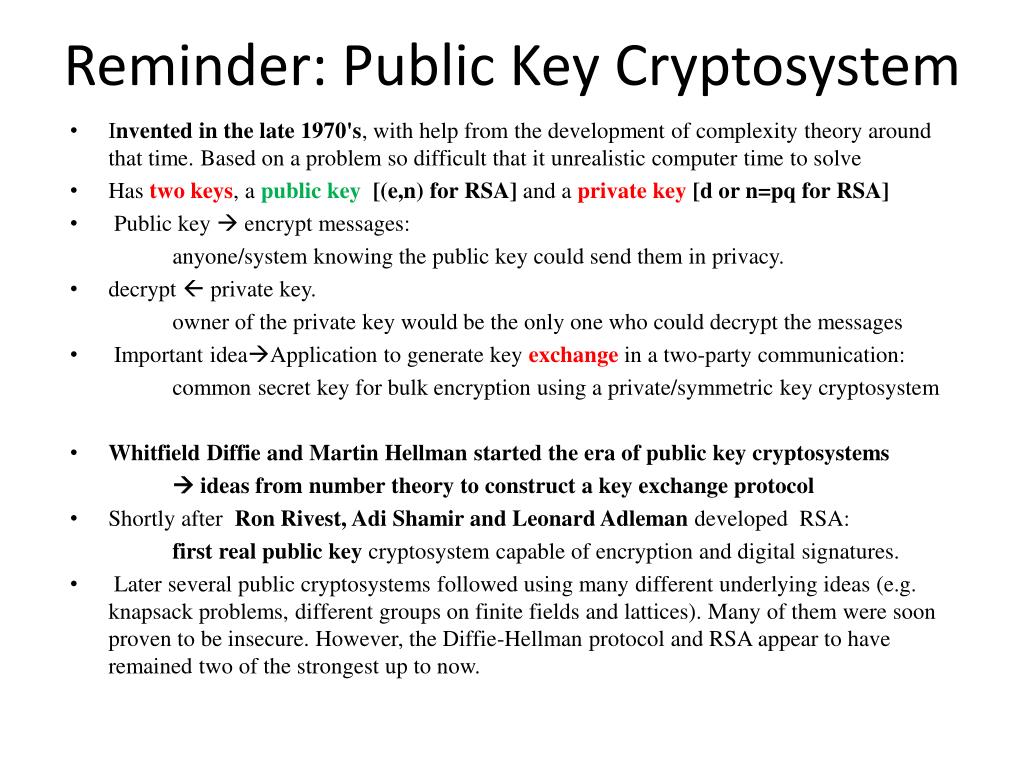 Reminder: Public Key Cryptosystem

• Invented in the late 1970's, with help from the development of complexity theory around that time. Based on a problem so difficult that it unrealistic computer time to solve
• Has two keys, a public key [(e,n) for RSA] and a private key [d or n=pq for RSA]
• Public key → encrypt messages:
anyone/system knowing the public key could send them in privacy.
• decrypt ← private key.
owner of the private key would be the only one who could decrypt the messages
• Important idea→Application to generate key exchange in a two-party communication:
common secret key for bulk encryption using a private/symmetric key cryptosystem

• Whitfield Diffie and Martin Hellman started the era of public key cryptosystems
→ ideas from number theory to construct a key exchange protocol
• Shortly after Ron Rivest, Adi Shamir and Leonard Adleman developed RSA:
first real public key cryptosystem capable of encryption and digital signatures.
• Later several public cryptosystems followed using many different underlying ideas (e.g. knapsack problems, different groups on finite fields and lattices). Many of them were soon proven to be insecure. However, the Diffie-Hellman protocol and RSA appear to have remained two of the strongest up to now.